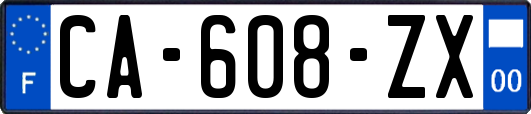 F
CA-608-ZX
00